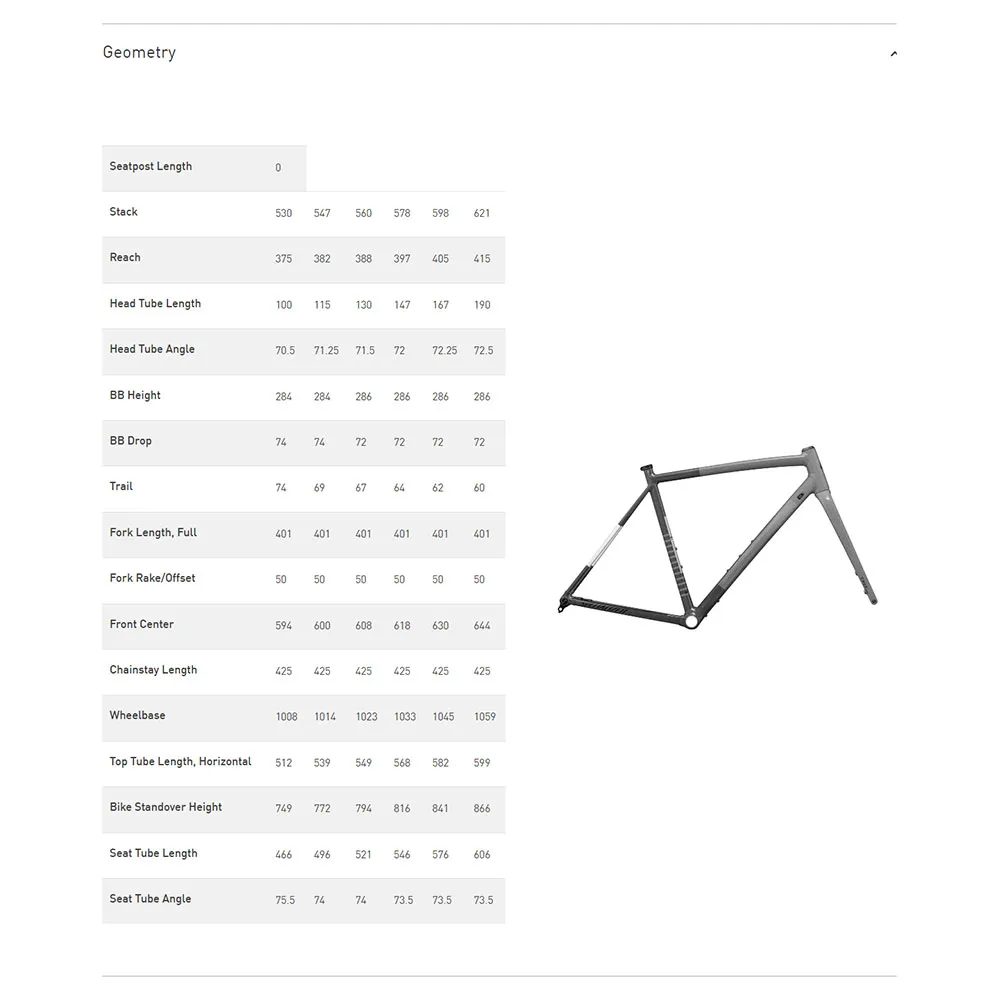 Geometry

| Seatpost Length | 0 | | | | | |
|---|---|---|---|---|---|---|
| Stack | 530 | 547 | 560 | 578 | 598 | 621 |
| Reach | 375 | 382 | 388 | 397 | 405 | 415 |
| Head Tube Length | 100 | 115 | 130 | 147 | 167 | 190 |
| Head Tube Angle | 70.5 | 71.25 | 71.5 | 72 | 72.25 | 72.5 |
| BB Height | 284 | 284 | 286 | 286 | 286 | 286 |
| BB Drop | 74 | 74 | 72 | 72 | 72 | 72 |
| Trail | 74 | 69 | 67 | 64 | 62 | 60 |
| Fork Length, Full | 401 | 401 | 401 | 401 | 401 | 401 |
| Fork Rake/Offset | 50 | 50 | 50 | 50 | 50 | 50 |
| Front Center | 594 | 600 | 608 | 618 | 630 | 644 |
| Chainstay Length | 425 | 425 | 425 | 425 | 425 | 425 |
| Wheelbase | 1008 | 1014 | 1023 | 1033 | 1045 | 1059 |
| Top Tube Length, Horizontal | 512 | 539 | 549 | 568 | 582 | 599 |
| Bike Standover Height | 749 | 772 | 794 | 816 | 841 | 866 |
| Seat Tube Length | 466 | 496 | 521 | 546 | 576 | 606 |
| Seat Tube Angle | 75.5 | 74 | 74 | 73.5 | 73.5 | 73.5 |